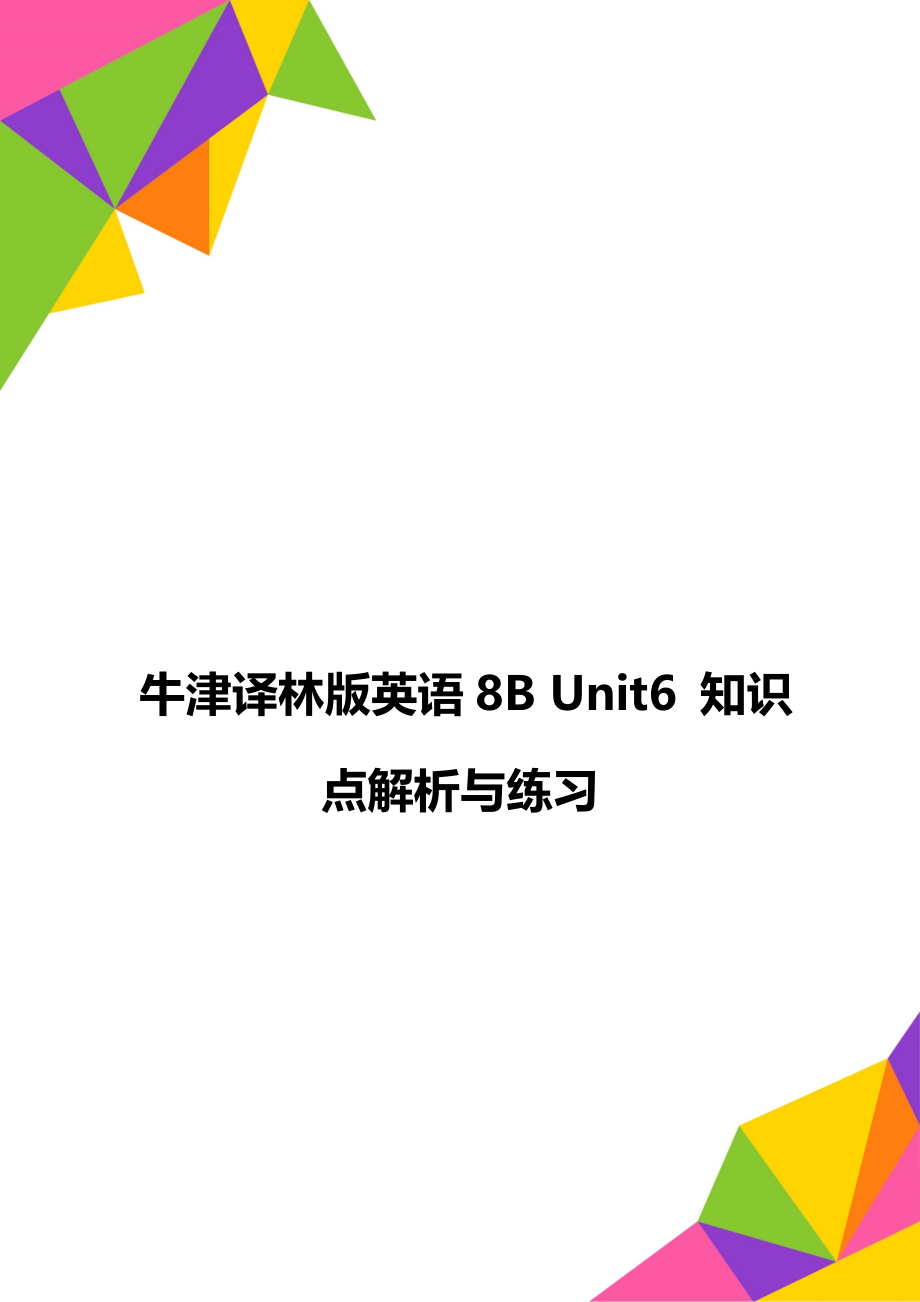 牛津译林版英语 8B Unit6 知识点解析与练习